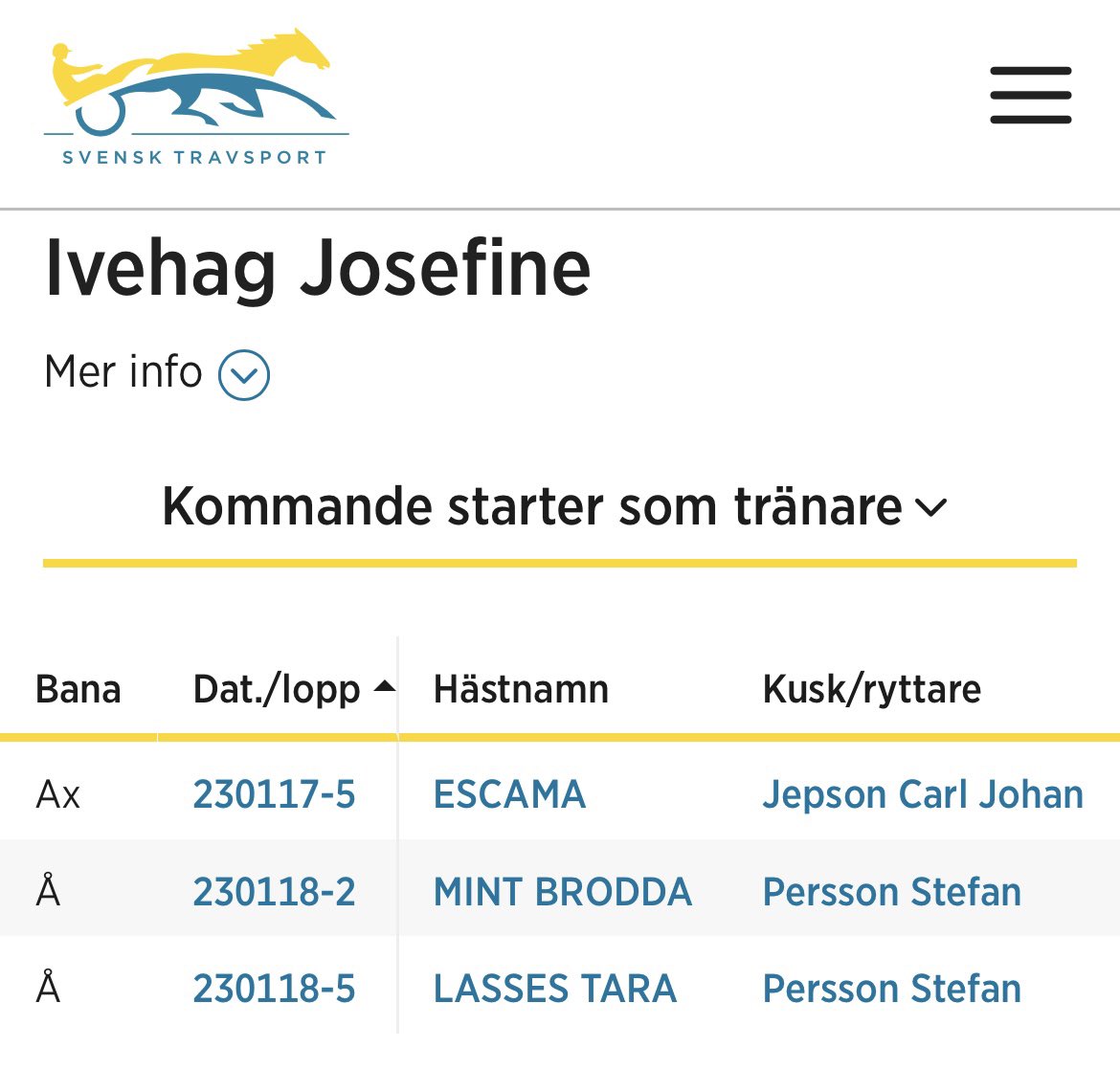 SVENSK TRAVSPORT

Ivehag Josefine

Mer info

Kommande starter som tränare

| Bana | Dat./lopp | Hästnamn | Kusk/ryttare |
|---|---|---|---|
| Ax | 230117-5 | ESCAMA | Jepson Carl Johan |
| Å | 230118-2 | MINT BRODDA | Persson Stefan |
| Å | 230118-5 | LASSES TARA | Persson Stefan |